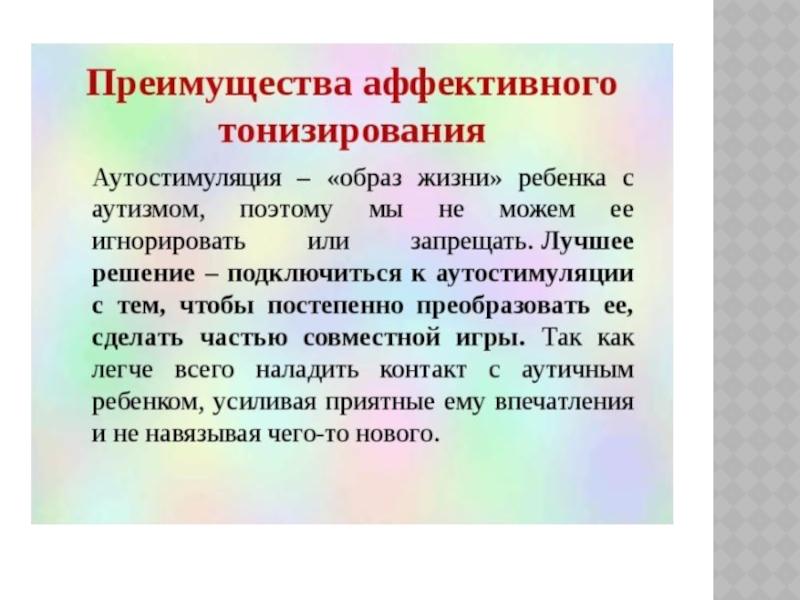 Преимущества аффективного тонизирования

Аутостимуляция – «образ жизни» ребенка с аутизмом, поэтому мы не можем ее игнорировать или запрещать. Лучшее решение – подключиться к аутостимуляции с тем, чтобы постепенно преобразовать ее, сделать частью совместной игры. Так как легче всего наладить контакт с аутичным ребенком, усиливая приятные ему впечатления и не навязывая чего-то нового.